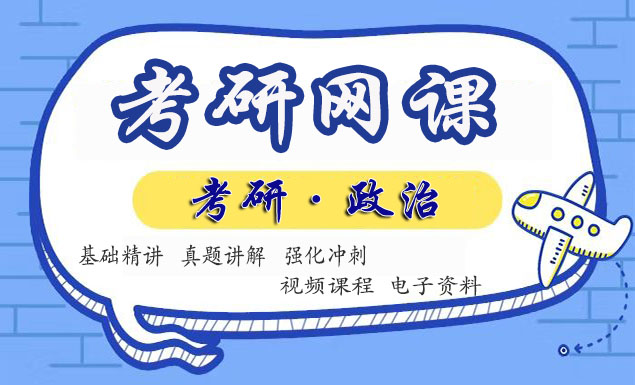 考研网课

考研 · 政治

基础精讲 真题讲解 强化冲刺

视频课程 电子资料